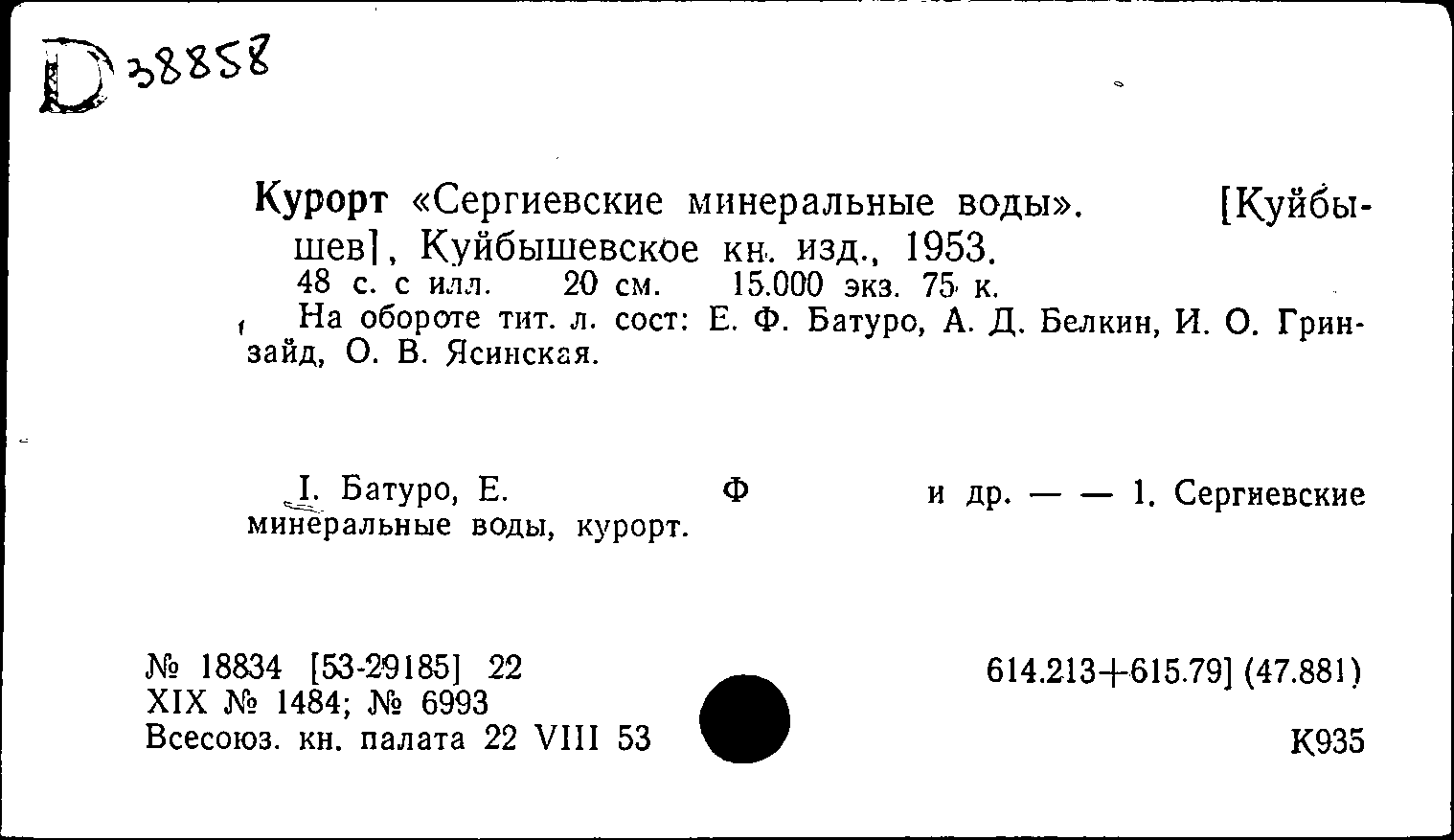 D 38858

Курорт «Сергиевские минеральные воды». [Куйбышев], Куйбышевское кн. изд., 1953.
48 с. с илл. 20 см. 15.000 экз. 75 к.
На обороте тит. л. сост: Е. Ф. Батуро, А. Д. Белкин, И. О. Гринзайд, О. В. Ясинская.

I. Батуро, Е. Ф и др. — — 1. Сергиевские минеральные воды, курорт.

№ 18834 [53-29185] 22
XIX № 1484; № 6993
Всесоюз. кн. палата 22 VIII 53

614.213+615.79] (47.881)

К935